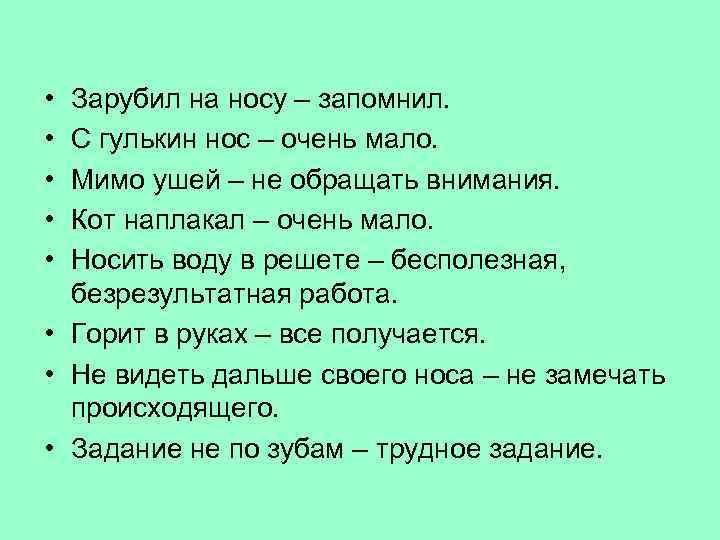 • Зарубил на носу – запомнил.
• С гулькин нос – очень мало.
• Мимо ушей – не обращать внимания.
• Кот наплакал – очень мало.
• Носить воду в решете – бесполезная, безрезультатная работа.
• Горит в руках – все получается.
• Не видеть дальше своего носа – не замечать происходящего.
• Задание не по зубам – трудное задание.